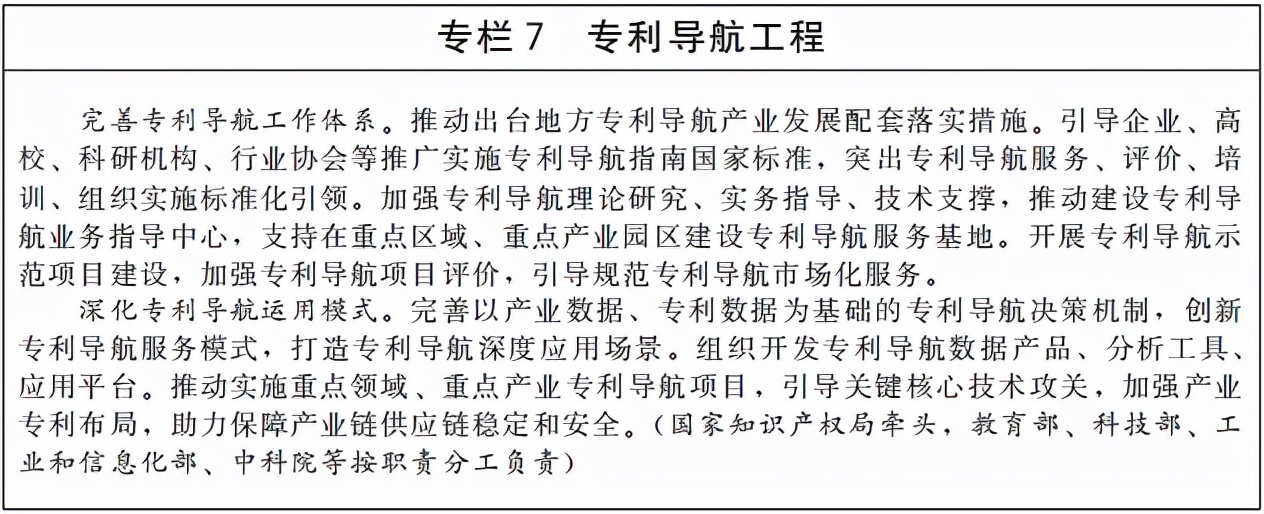 专栏 7　专利导航工程

完善专利导航工作体系。推动出台地方专利导航产业发展配套落实措施。引导企业、高校、科研机构、行业协会等推广实施专利导航指南国家标准，突出专利导航服务、评价、培训、组织实施标准化引领。加强专利导航理论研究、实务指导、技术支撑，推动建设专利导航业务指导中心，支持在重点区域、重点产业园区建设专利导航服务基地。开展专利导航示范项目建设，加强专利导航项目评价，引导规范专利导航市场化服务。

深化专利导航运用模式。完善以产业数据、专利数据为基础的专利导航决策机制，创新专利导航服务模式，打造专利导航深度应用场景。组织开发专利导航数据产品、分析工具、应用平台。推动实施重点领域、重点产业专利导航项目，引导关键核心技术攻关，加强产业专利布局，助力保障产业链供应链稳定和安全。（国家知识产权局牵头，教育部、科技部、工业和信息化部、中科院等按职责分工负责）